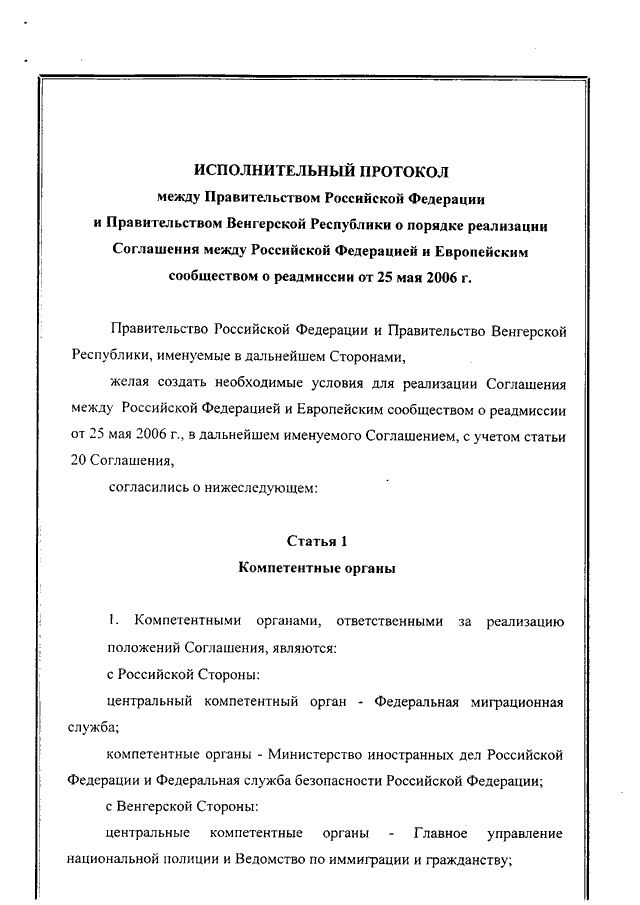 ИСПОЛНИТЕЛЬНЫЙ ПРОТОКОЛ
между Правительством Российской Федерации и Правительством Венгерской Республики о порядке реализации Соглашения между Российской Федерацией и Европейским сообществом о реадмиссии от 25 мая 2006 г.

Правительство Российской Федерации и Правительство Венгерской Республики, именуемые в дальнейшем Сторонами,

желая создать необходимые условия для реализации Соглашения между Российской Федерацией и Европейским сообществом о реадмиссии от 25 мая 2006 г., в дальнейшем именуемого Соглашением, с учетом статьи 20 Соглашения,

согласились о нижеследующем:

Статья 1
Компетентные органы

1. Компетентными органами, ответственными за реализацию положений Соглашения, являются:

с Российской Стороны:

центральный компетентный орган - Федеральная миграционная служба;

компетентные органы - Министерство иностранных дел Российской Федерации и Федеральная служба безопасности Российской Федерации;

с Венгерской Стороны:

центральные компетентные органы - Главное управление национальной полиции и Ведомство по иммиграции и гражданству;